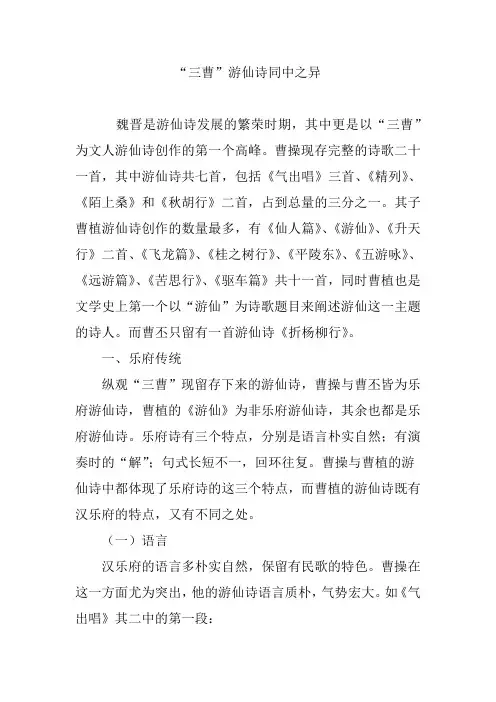 “三曹”游仙诗同中之异

魏晋是游仙诗发展的繁荣时期，其中更是以“三曹”为文人游仙诗创作的第一个高峰。曹操现存完整的诗歌二十一首，其中游仙诗共七首，包括《气出唱》三首、《精列》、《陌上桑》和《秋胡行》二首，占到总量的三分之一。其子曹植游仙诗创作的数量最多，有《仙人篇》、《游仙》、《升天行》二首、《飞龙篇》、《桂之树行》、《平陵东》、《五游咏》、《远游篇》、《苦思行》、《驱车篇》共十一首，同时曹植也是文学史上第一个以“游仙”为诗歌题目来阐述游仙这一主题的诗人。而曹丕只留有一首游仙诗《折杨柳行》。

一、乐府传统

纵观“三曹”现留存下来的游仙诗，曹操与曹丕皆为乐府游仙诗，曹植的《游仙》为非乐府游仙诗，其余也都是乐府游仙诗。乐府诗有三个特点，分别是语言朴实自然；有演奏时的“解”；句式长短不一，回环往复。曹操与曹植的游仙诗中都体现了乐府诗的这三个特点，而曹植的游仙诗既有汉乐府的特点，又有不同之处。

（一）语言

汉乐府的语言多朴实自然，保留有民歌的特色。曹操在这一方面尤为突出，他的游仙诗语言质朴，气势宏大。如《气出唱》其二中的第一段：